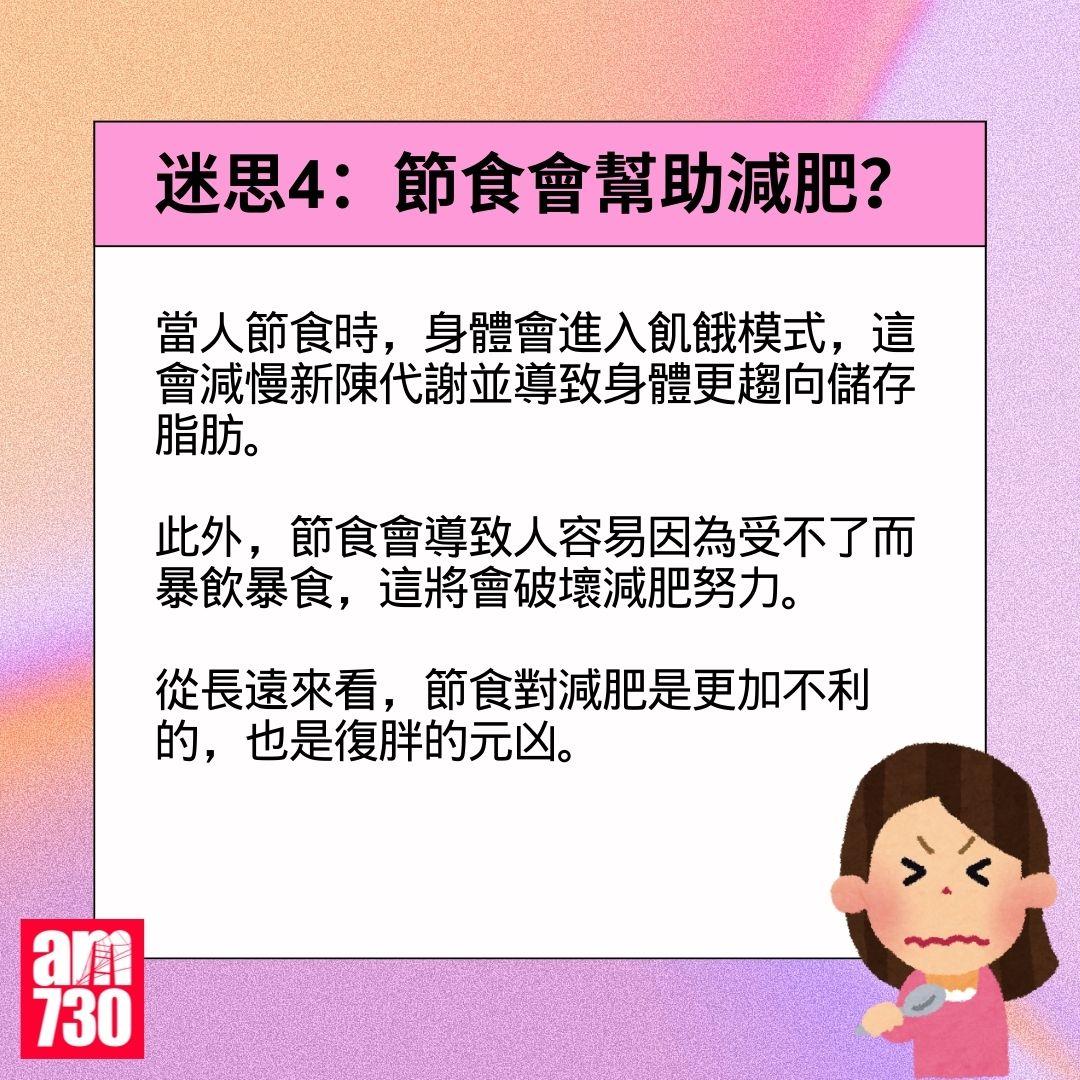 迷思4：節食會幫助減肥？

當人節食時，身體會進入飢餓模式，這會減慢新陳代謝並導致身體更趨向儲存脂肪。

此外，節食會導致人容易因為受不了而暴飲暴食，這將會破壞減肥努力。

從長遠來看，節食對減肥是更加不利的，也是復胖的元凶。

am
730